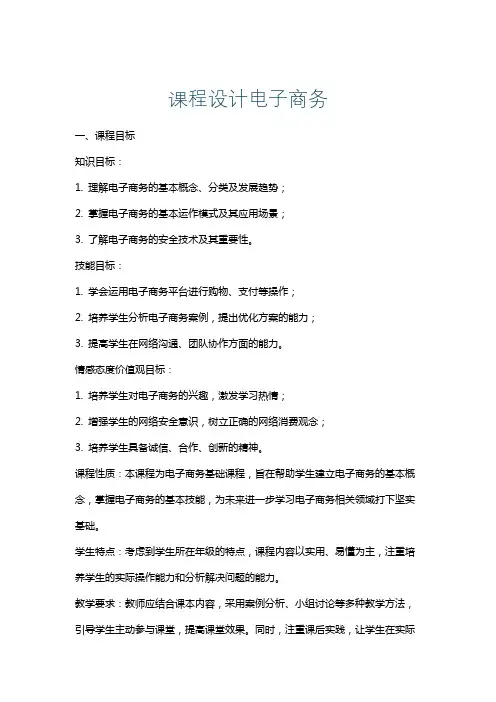 课程设计电子商务

一、课程目标

知识目标：

1. 理解电子商务的基本概念、分类及发展趋势；

2. 掌握电子商务的基本运作模式及其应用场景；

3. 了解电子商务的安全技术及其重要性。

技能目标：

1. 学会运用电子商务平台进行购物、支付等操作；

2. 培养学生分析电子商务案例，提出优化方案的能力；

3. 提高学生在网络沟通、团队协作方面的能力。

情感态度价值观目标：

1. 培养学生对电子商务的兴趣，激发学习热情；

2. 增强学生的网络安全意识，树立正确的网络消费观念；

3. 培养学生具备诚信、合作、创新的精神。

课程性质：本课程为电子商务基础课程，旨在帮助学生建立电子商务的基本概念，掌握电子商务的基本技能，为未来进一步学习电子商务相关领域打下坚实基础。

学生特点：考虑到学生所在年级的特点，课程内容以实用、易懂为主，注重培养学生的实际操作能力和分析解决问题的能力。

教学要求：教师应结合课本内容，采用案例分析、小组讨论等多种教学方法，引导学生主动参与课堂，提高课堂效果。同时，注重课后实践，让学生在实际